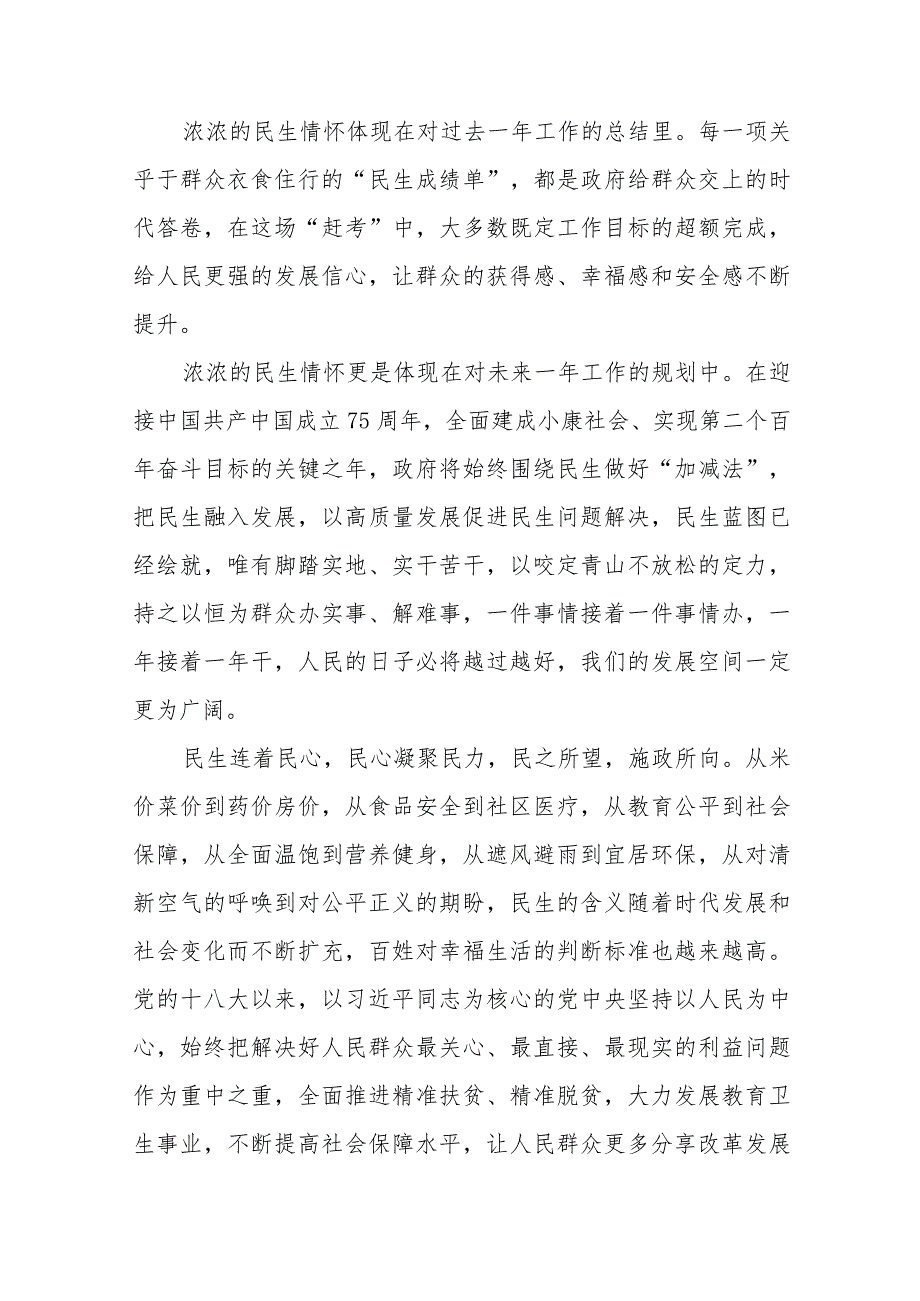 浓浓的民生情怀体现在对过去一年工作的总结里。每一项关乎于群众衣食住行的“民生成绩单”，都是政府给群众交上的时代答卷，在这场“赶考”中，大多数既定工作目标的超额完成，给人民更强的发展信心，让群众的获得感、幸福感和安全感不断提升。

浓浓的民生情怀更是体现在对未来一年工作的规划中。在迎接中国共产中国成立75周年，全面建成小康社会、实现第二个百年奋斗目标的关键之年，政府将始终围绕民生做好“加减法”，把民生融入发展，以高质量发展促进民生问题解决，民生蓝图已经绘就，唯有脚踏实地、实干苦干，以咬定青山不放松的定力，持之以恒为群众办实事、解难事，一件事情接着一件事情办，一年接着一年干，人民的日子必将越过越好，我们的发展空间一定更为广阔。

民生连着民心，民心凝聚民力，民之所望，施政所向。从米价菜价到药价房价，从食品安全到社区医疗，从教育公平到社会保障，从全面温饱到营养健身，从遮风避雨到宜居环保，从对清新空气的呼唤到对公平正义的期盼，民生的含义随着时代发展和社会变化而不断扩充，百姓对幸福生活的判断标准也越来越高。党的十八大以来，以习近平同志为核心的党中央坚持以人民为中心，始终把解决好人民群众最关心、最直接、最现实的利益问题作为重中之重，全面推进精准扶贫、精准脱贫，大力发展教育卫生事业，不断提高社会保障水平，让人民群众更多分享改革发展